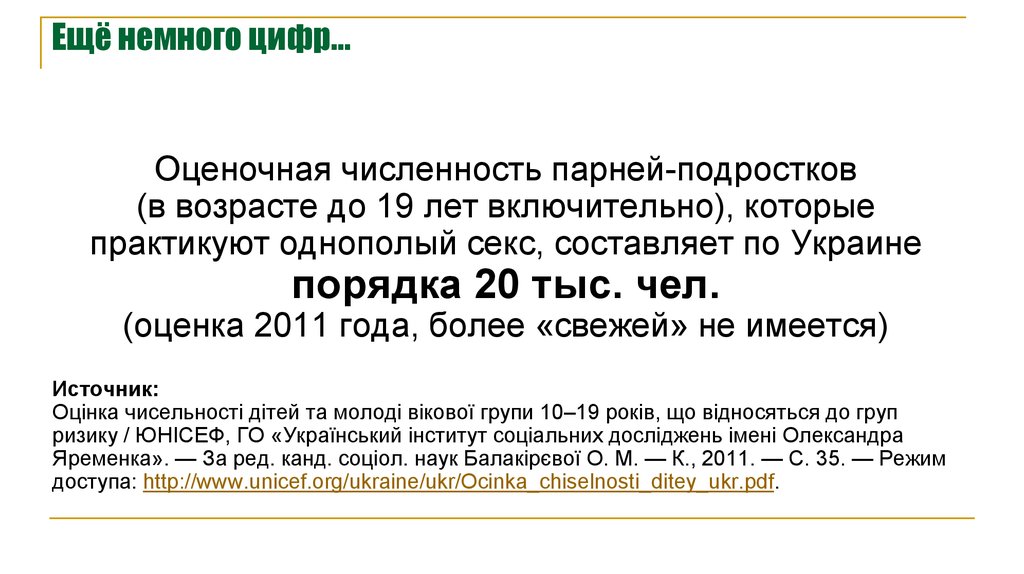 Ещё немного цифр…

Оценочная численность парней-подростков (в возрасте до 19 лет включительно), которые практикуют однополый секс, составляет по Украине порядка 20 тыс. чел. (оценка 2011 года, более «свежей» не имеется)

Источник:
Оцінка чисельності дітей та молоді вікової групи 10–19 років, що відносяться до груп ризику / ЮНІСЕФ, ГО «Український інститут соціальних досліджень імені Олександра Яременка». — За ред. канд. соціол. наук Балакірєвої О. М. — К., 2011. — С. 35. — Режим доступа: http://www.unicef.org/ukraine/ukr/Ocinka_chiselnosti_ditey_ukr.pdf.